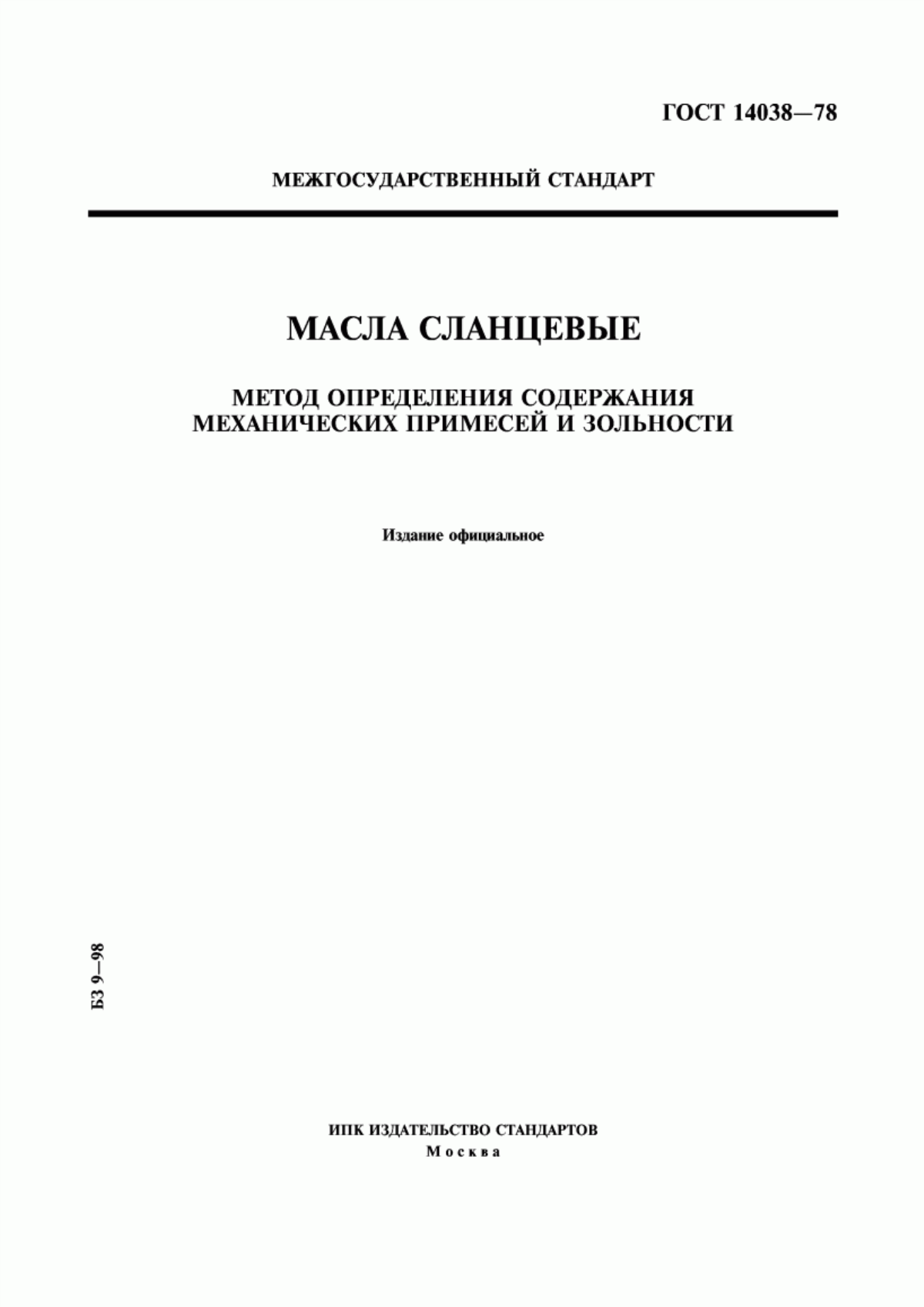 ГОСТ 14038—78

МЕЖГОСУДАРСТВЕННЫЙ СТАНДАРТ

МАСЛА СЛАНЦЕВЫЕ

МЕТОД ОПРЕДЕЛЕНИЯ СОДЕРЖАНИЯ МЕХАНИЧЕСКИХ ПРИМЕСЕЙ И ЗОЛЬНОСТИ

Издание официальное

БЗ 9—98

ИПК ИЗДАТЕЛЬСТВО СТАНДАРТОВ
Москва